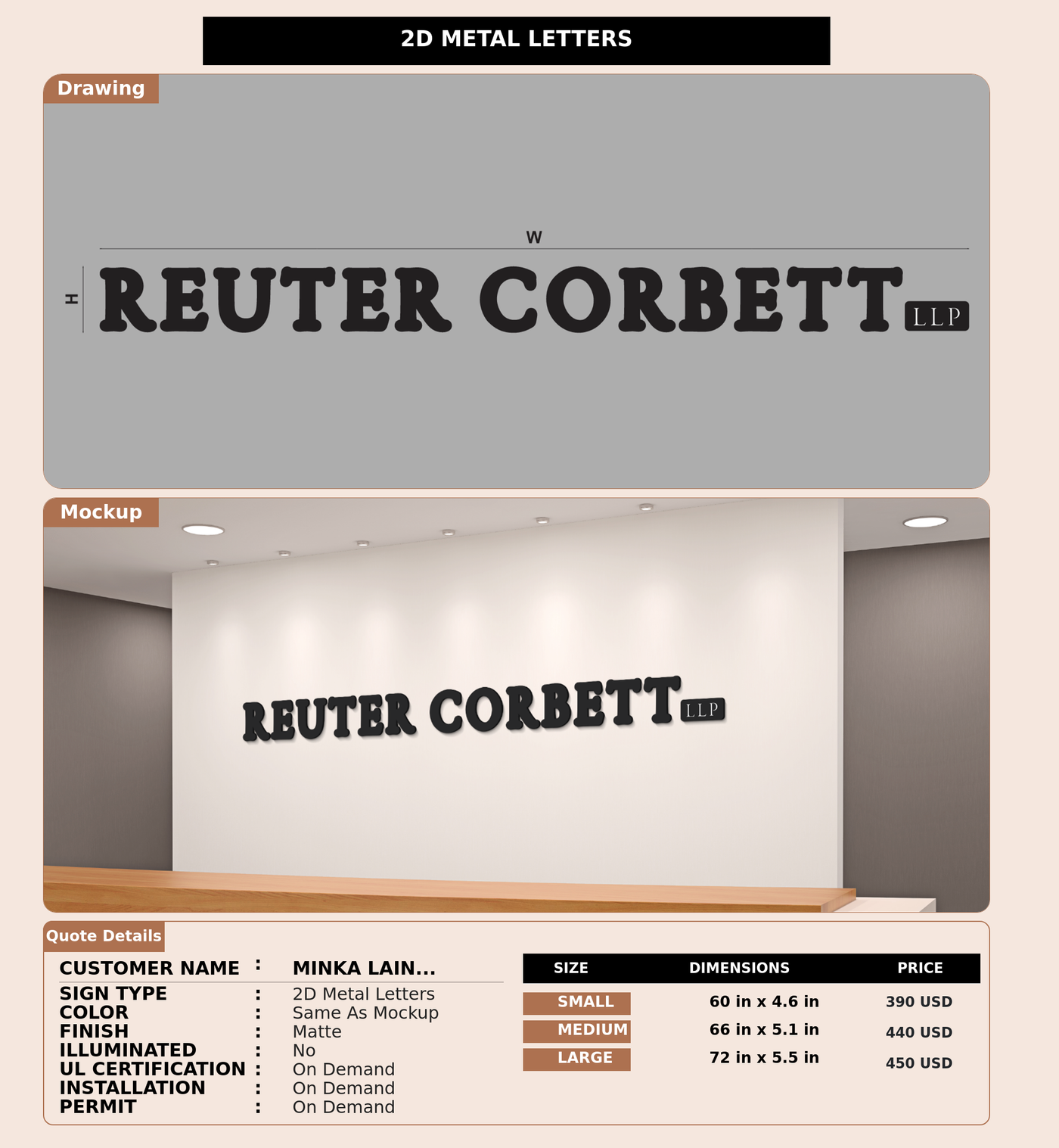 2D METAL LETTERS

Drawing

W

H

REUTER CORBETT LLP

Mockup

REUTER CORBETT LLP

Quote Details

CUSTOMER NAME : MINKA LAIN...

SIGN TYPE : 2D Metal Letters
COLOR : Same As Mockup
FINISH : Matte
ILLUMINATED : No
UL CERTIFICATION : On Demand
INSTALLATION : On Demand
PERMIT : On Demand

| SIZE | DIMENSIONS | PRICE |
|---|---|---|
| SMALL | 60 in x 4.6 in | 390 USD |
| MEDIUM | 66 in x 5.1 in | 440 USD |
| LARGE | 72 in x 5.5 in | 450 USD |